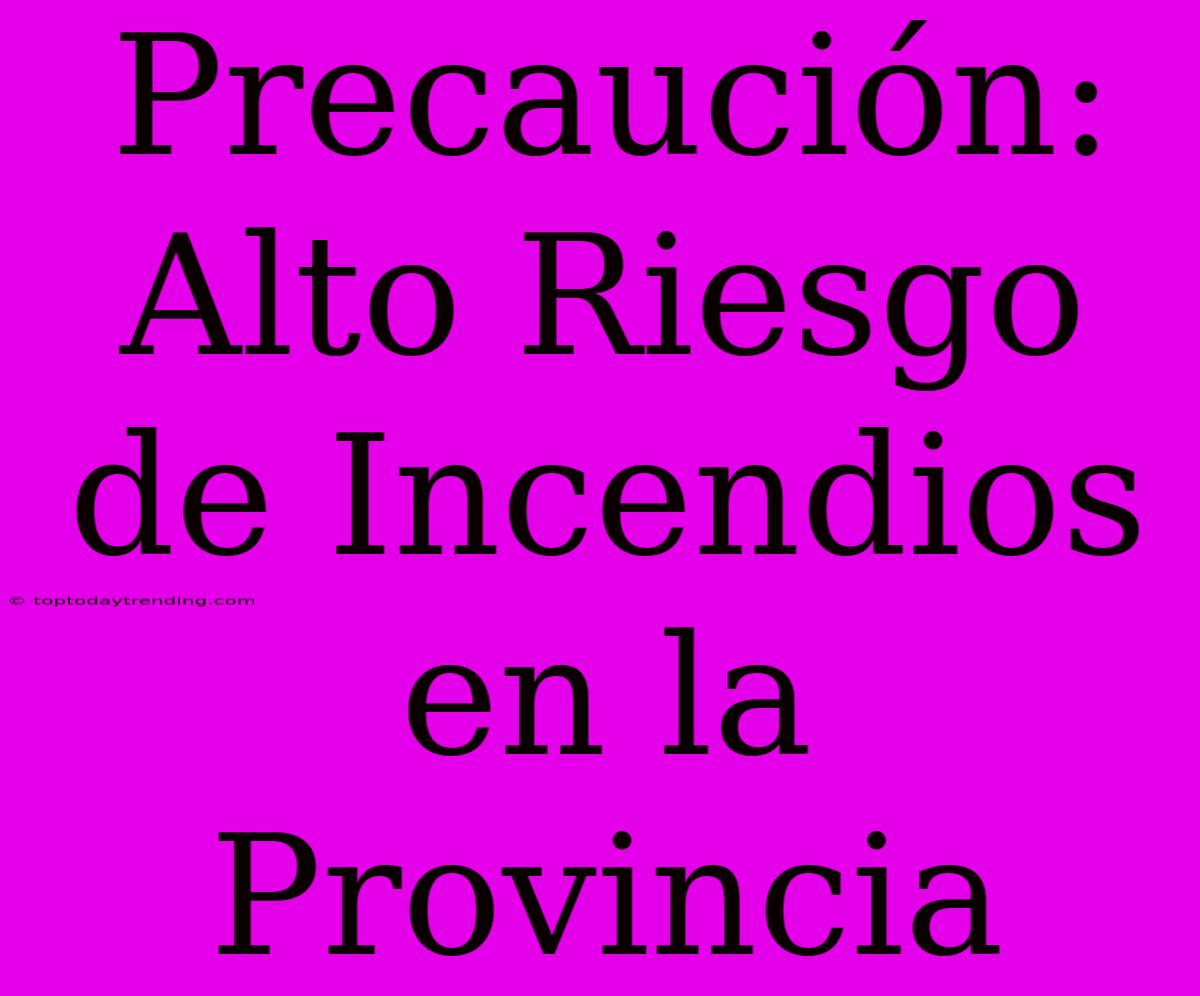 Precaución: Alto Riesgo de Incendios en la Provincia

© toptodaytrending.com